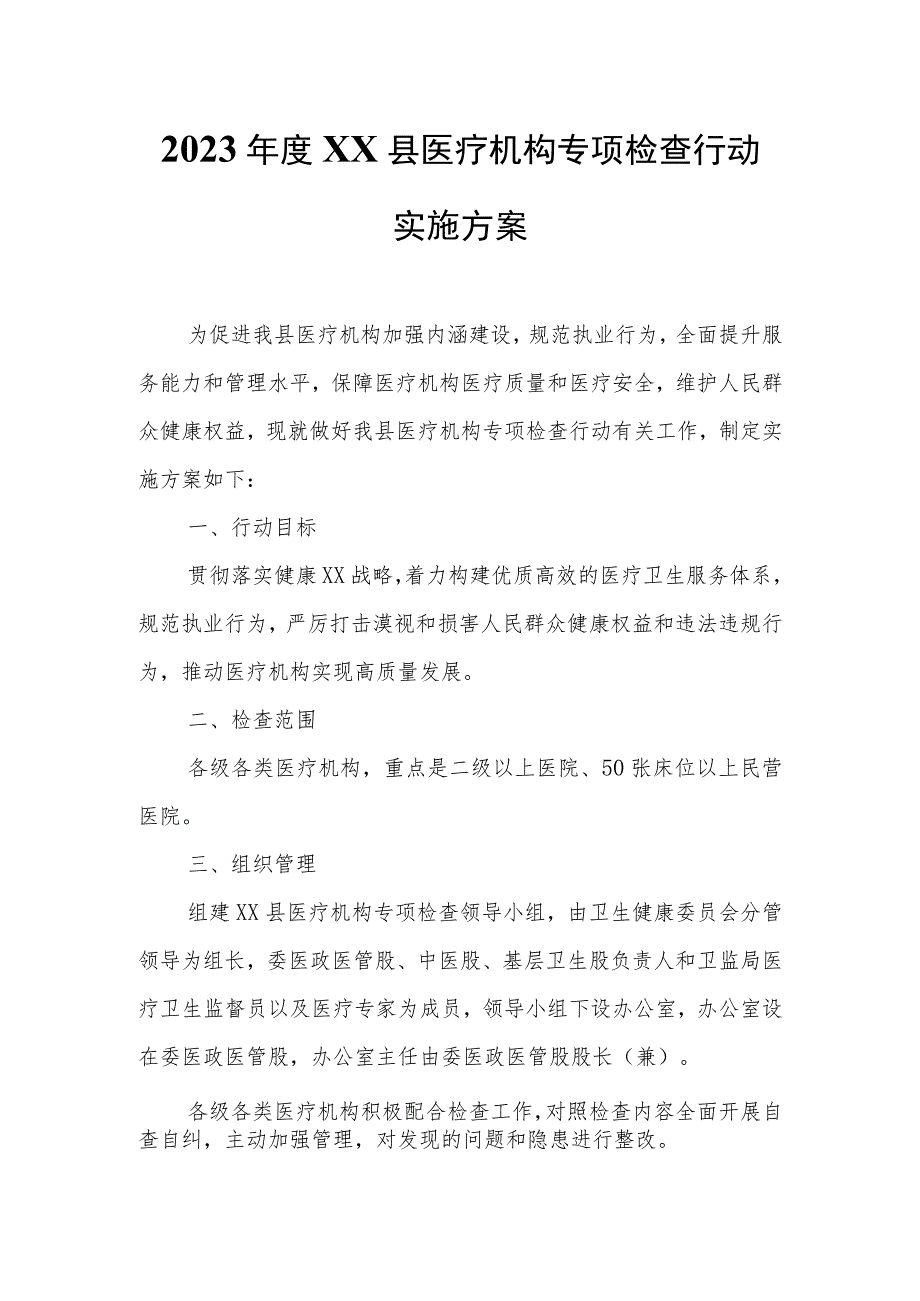 2023年度XX县医疗机构专项检查行动实施方案

为促进我县医疗机构加强内涵建设，规范执业行为，全面提升服务能力和管理水平，保障医疗机构医疗质量和医疗安全，维护人民群众健康权益，现就做好我县医疗机构专项检查行动有关工作，制定实施方案如下：

一、行动目标

贯彻落实健康XX战略，着力构建优质高效的医疗卫生服务体系，规范执业行为，严厉打击漠视和损害人民群众健康权益和违法违规行为，推动医疗机构实现高质量发展。

二、检查范围

各级各类医疗机构，重点是二级以上医院、50张床位以上民营医院。

三、组织管理

组建XX县医疗机构专项检查领导小组，由卫生健康委员会分管领导为组长，委医政医管股、中医股、基层卫生股负责人和卫监局医疗卫生监督员以及医疗专家为成员，领导小组下设办公室，办公室设在委医政医管股，办公室主任由委医政医管股股长（兼）。

各级各类医疗机构积极配合检查工作，对照检查内容全面开展自查自纠，主动加强管理，对发现的问题和隐患进行整改。